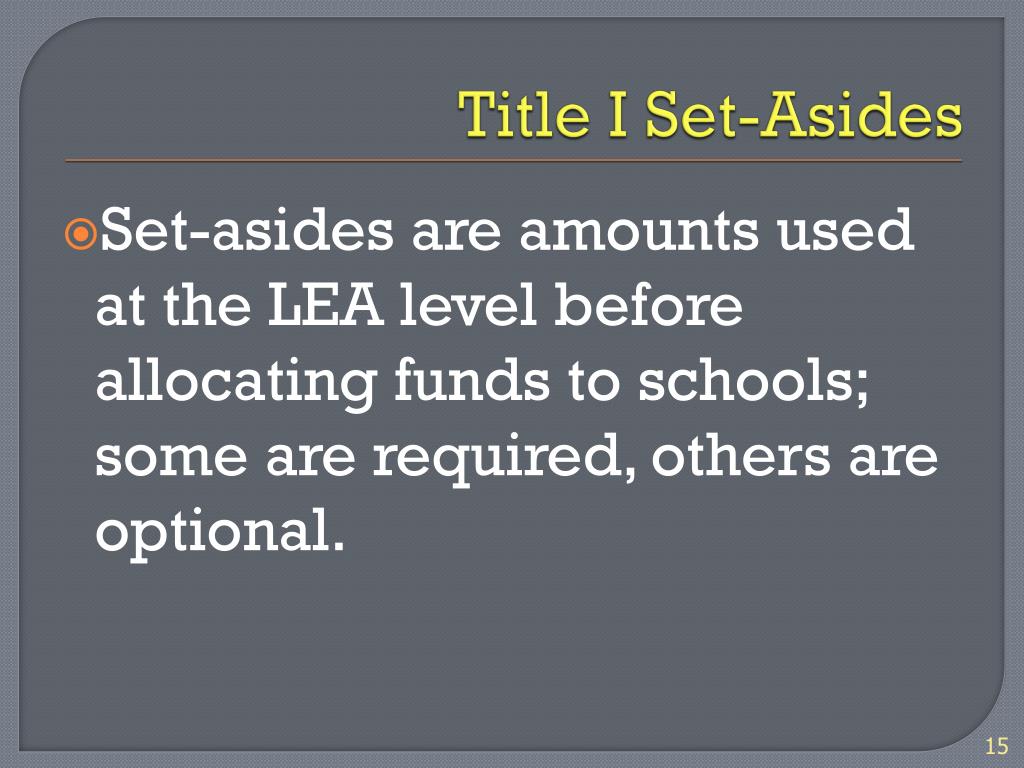 Title I Set-Asides

• Set-asides are amounts used at the LEA level before allocating funds to schools; some are required, others are optional.

15